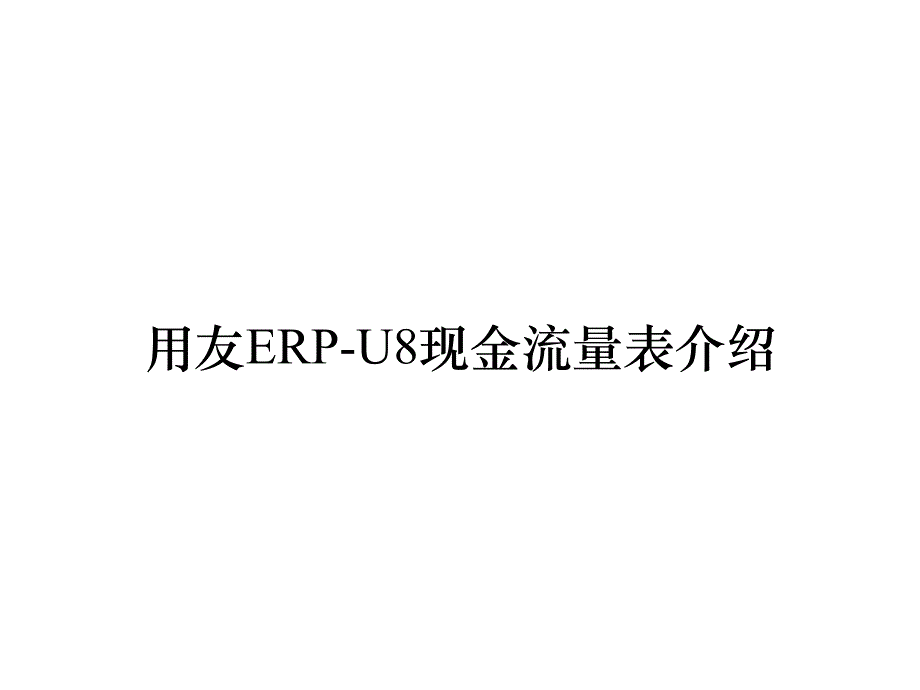 用友ERP-U8现金流量表介绍